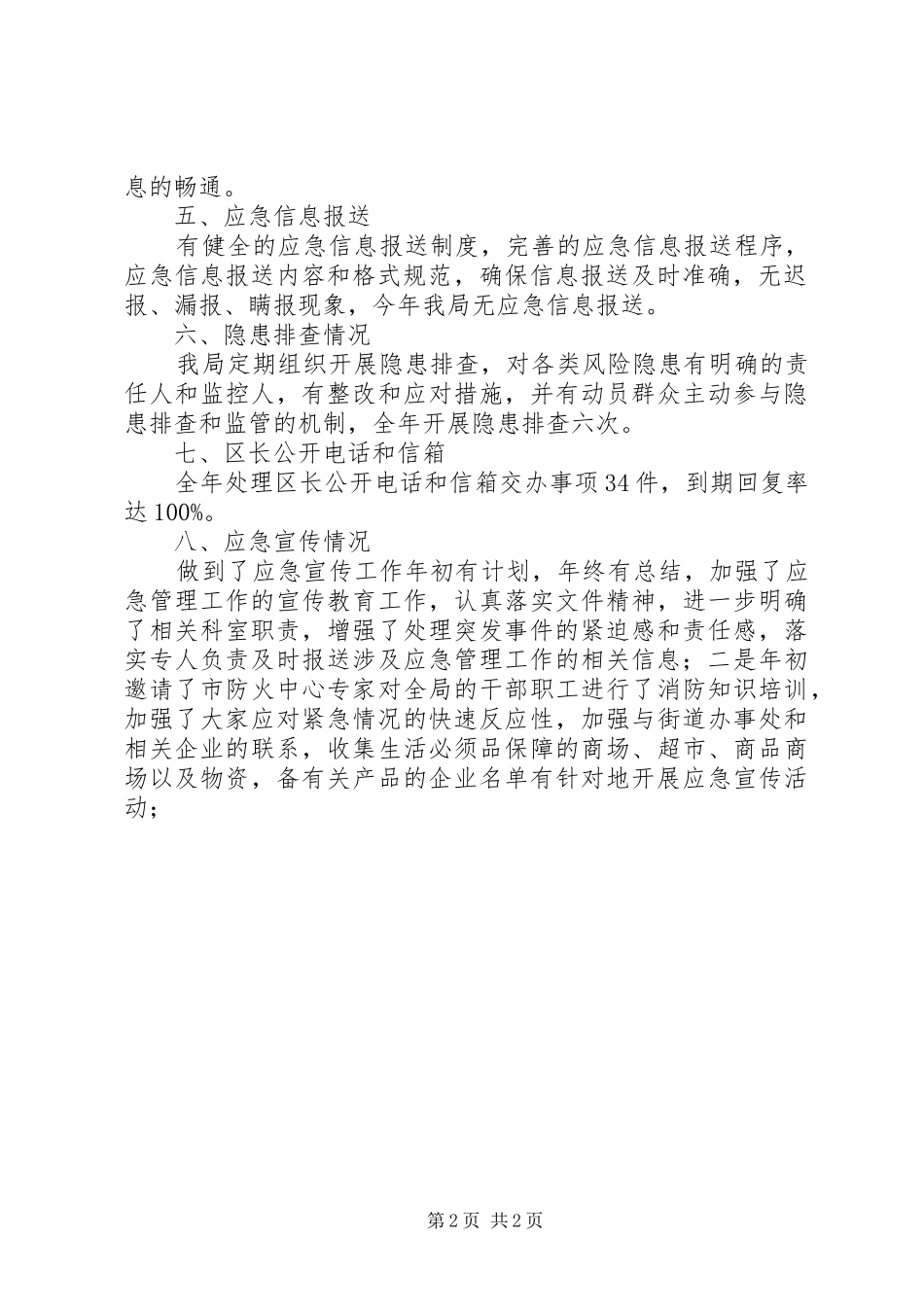 息的畅通。

五、应急信息报送

有健全的应急信息报送制度，完善的应急信息报送程序，应急信息报送内容和格式规范，确保信息报送及时准确，无迟报、漏报、瞒报现象，今年我局无应急信息报送。

六、隐患排查情况

我局定期组织开展隐患排查，对各类风险隐患有明确的责任人和监控人，有整改和应对措施，并有动员群众主动参与隐患排查和监管的机制，全年开展隐患排查六次。

七、区长公开电话和信箱

全年处理区长公开电话和信箱交办事项34件，到期回复率达100%。

八、应急宣传情况

做到了应急宣传工作年初有计划，年终有总结，加强了应急管理工作的宣传教育工作，认真落实文件精神，进一步明确了相关科室职责，增强了处理突发事件的紧迫感和责任感，落实专人负责及时报送涉及应急管理工作的相关信息；二是年初邀请了市防火中心专家对全局的干部职工进行了消防知识培训，加强了大家应对紧急情况的快速反应性，加强与街道办事处和相关企业的联系，收集生活必须品保障的商场、超市、商品商场以及物资，备有关产品的企业名单有针对地开展应急宣传活动；

第2页 共2页